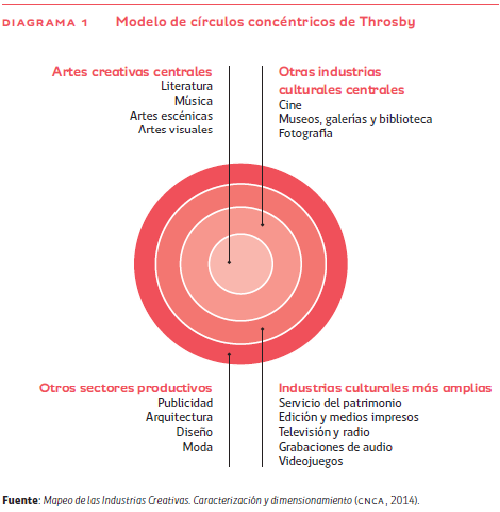 DIAGRAMA 1 Modelo de círculos concéntricos de Throsby

Artes creativas centrales
Literatura
Música
Artes escénicas
Artes visuales

Otras industrias culturales centrales
Cine
Museos, galerías y biblioteca
Fotografía

Otros sectores productivos
Publicidad
Arquitectura
Diseño
Moda

Industrias culturales más amplias
Servicio del patrimonio
Edición y medios impresos
Televisión y radio
Grabaciones de audio
Videojuegos

Fuente: Mapeo de las Industrias Creativas. Caracterización y dimensionamiento (CNCA, 2014).